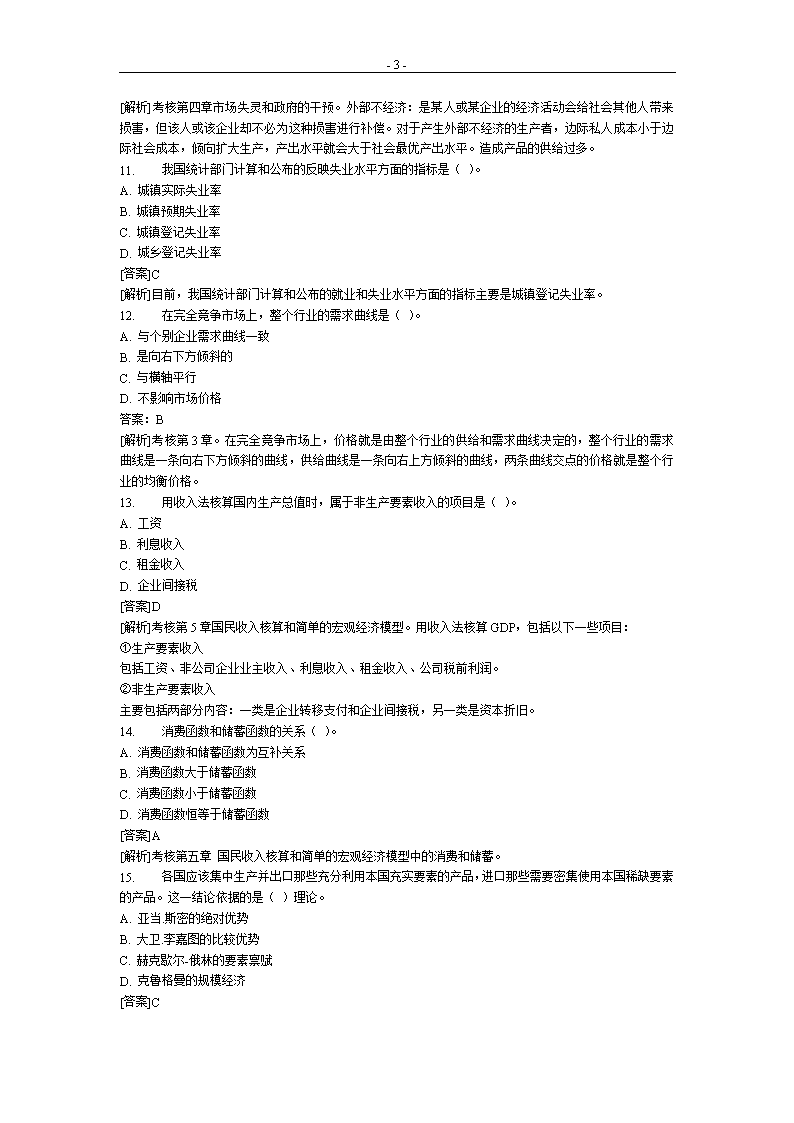 - 3 -

[解析]考核第四章市场失灵和政府的干预。外部不经济：是某人或某企业的经济活动会给社会其他人带来损害，但该人或该企业却不必为这种损害进行补偿。对于产生外部不经济的生产者，边际私人成本小于边际社会成本，倾向扩大生产，产出水平就会大于社会最优产出水平。造成产品的供给过多。

11. 我国统计部门计算和公布的反映失业水平方面的指标是（ ）。
A. 城镇实际失业率
B. 城镇预期失业率
C. 城镇登记失业率
D. 城乡登记失业率
[答案]C
[解析]目前，我国统计部门计算和公布的就业和失业水平方面的指标主要是城镇登记失业率。

12. 在完全竞争市场上，整个行业的需求曲线是（ ）。
A. 与个别企业需求曲线一致
B. 是向右下方倾斜的
C. 与横轴平行
D. 不影响市场价格
答案：B
[解析]考核第 3 章。在完全竞争市场上，价格就是由整个行业的供给和需求曲线决定的，整个行业的需求曲线是一条向右下方倾斜的曲线，供给曲线是一条向右上方倾斜的曲线，两条曲线交点的价格就是整个行业的均衡价格。

13. 用收入法核算国内生产总值时，属于非生产要素收入的项目是（ ）。
A. 工资
B. 利息收入
C. 租金收入
D. 企业间接税
[答案]D
[解析]考核第 5 章国民收入核算和简单的宏观经济模型。用收入法核算 GDP，包括以下一些项目：
①生产要素收入
包括工资、非公司企业业主收入、利息收入、租金收入、公司税前利润。
②非生产要素收入
主要包括两部分内容：一类是企业转移支付和企业间接税，另一类是资本折旧。

14. 消费函数和储蓄函数的关系（ ）。
A. 消费函数和储蓄函数为互补关系
B. 消费函数大于储蓄函数
C. 消费函数小于储蓄函数
D. 消费函数恒等于储蓄函数
[答案]A
[解析]考核第五章 国民收入核算和简单的宏观经济模型中的消费和储蓄。

15. 各国应该集中生产并出口那些充分利用本国充实要素的产品，进口那些需要密集使用本国稀缺要素的产品。这一结论依据的是（ ）理论。
A. 亚当.斯密的绝对优势
B. 大卫.李嘉图的比较优势
C. 赫克歇尔-俄林的要素禀赋
D. 克鲁格曼的规模经济
[答案]C